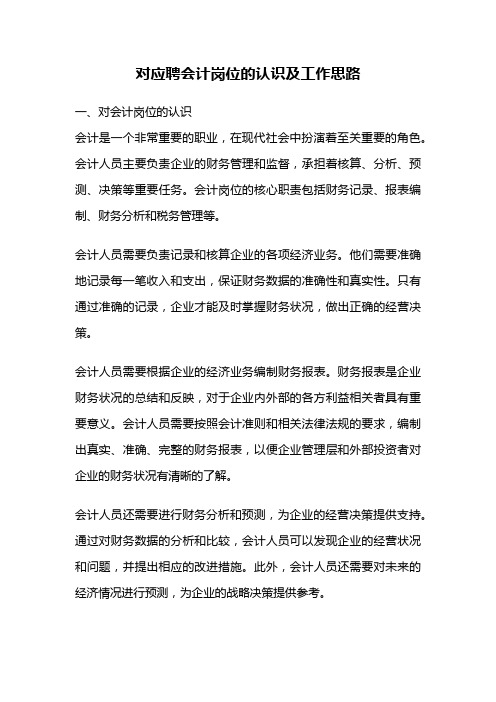 对应聘会计岗位的认识及工作思路

一、对会计岗位的认识

会计是一个非常重要的职业，在现代社会中扮演着至关重要的角色。会计人员主要负责企业的财务管理和监督，承担着核算、分析、预测、决策等重要任务。会计岗位的核心职责包括财务记录、报表编制、财务分析和税务管理等。

会计人员需要负责记录和核算企业的各项经济业务。他们需要准确地记录每一笔收入和支出，保证财务数据的准确性和真实性。只有通过准确的记录，企业才能及时掌握财务状况，做出正确的经营决策。

会计人员需要根据企业的经济业务编制财务报表。财务报表是企业财务状况的总结和反映，对于企业内外部的各方利益相关者具有重要意义。会计人员需要按照会计准则和相关法律法规的要求，编制出真实、准确、完整的财务报表，以便企业管理层和外部投资者对企业的财务状况有清晰的了解。

会计人员还需要进行财务分析和预测，为企业的经营决策提供支持。通过对财务数据的分析和比较，会计人员可以发现企业的经营状况和问题，并提出相应的改进措施。此外，会计人员还需要对未来的经济情况进行预测，为企业的战略决策提供参考。